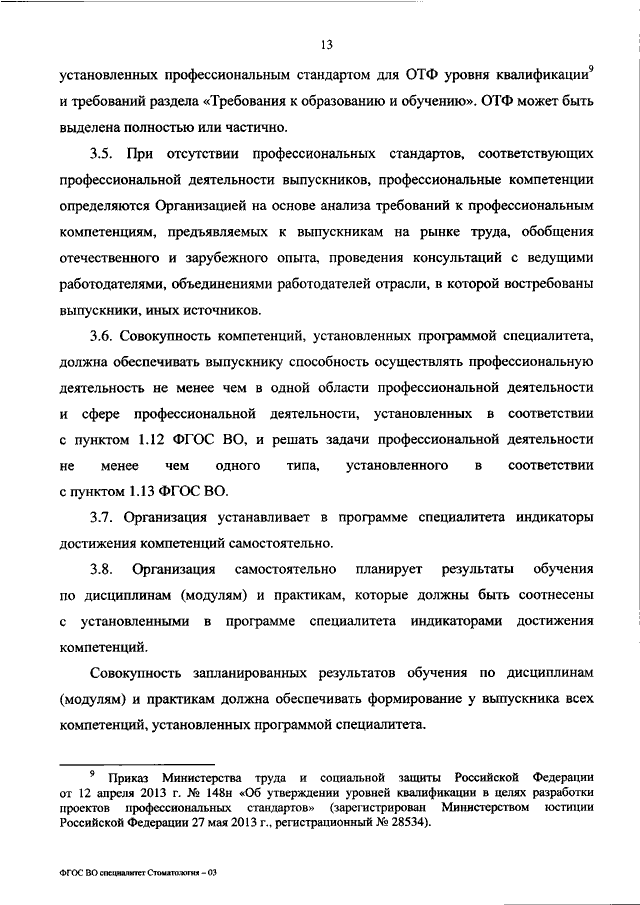 13

установленных профессиональным стандартом для ОТФ уровня квалификации$^9$ и требований раздела «Требования к образованию и обучению». ОТФ может быть выделена полностью или частично.

3.5. При отсутствии профессиональных стандартов, соответствующих профессиональной деятельности выпускников, профессиональные компетенции определяются Организацией на основе анализа требований к профессиональным компетенциям, предъявляемых к выпускникам на рынке труда, обобщения отечественного и зарубежного опыта, проведения консультаций с ведущими работодателями, объединениями работодателей отрасли, в которой востребованы выпускники, иных источников.

3.6. Совокупность компетенций, установленных программой специалитета, должна обеспечивать выпускнику способность осуществлять профессиональную деятельность не менее чем в одной области профессиональной деятельности и сфере профессиональной деятельности, установленных в соответствии с пунктом 1.12 ФГОС ВО, и решать задачи профессиональной деятельности не менее чем одного типа, установленного в соответствии с пунктом 1.13 ФГОС ВО.

3.7. Организация устанавливает в программе специалитета индикаторы достижения компетенций самостоятельно.

3.8. Организация самостоятельно планирует результаты обучения по дисциплинам (модулям) и практикам, которые должны быть соотнесены с установленными в программе специалитета индикаторами достижения компетенций.

Совокупность запланированных результатов обучения по дисциплинам (модулям) и практикам должна обеспечивать формирование у выпускника всех компетенций, установленных программой специалитета.

$^9$ Приказ Министерства труда и социальной защиты Российской Федерации от 12 апреля 2013 г. № 148н «Об утверждении уровней квалификации в целях разработки проектов профессиональных стандартов» (зарегистрирован Министерством юстиции Российской Федерации 27 мая 2013 г., регистрационный № 28534).

ФГОС ВО специалитет Стоматология – 03